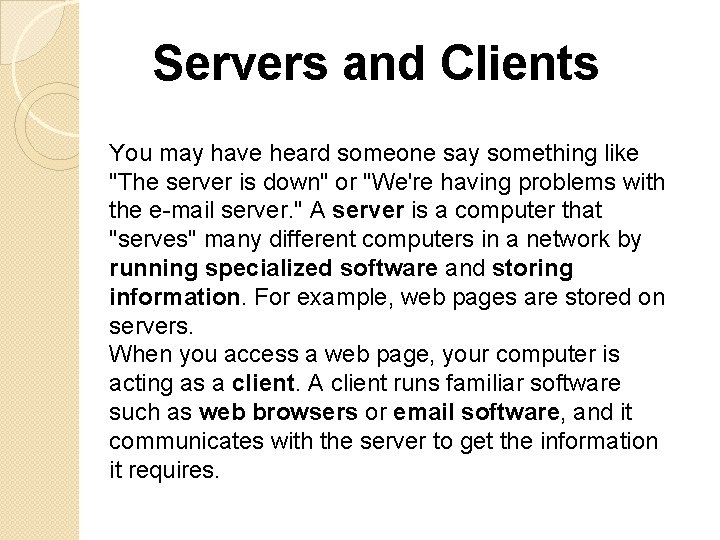 Servers and Clients

You may have heard someone say something like "The server is down" or "We're having problems with the e-mail server." A server is a computer that "serves" many different computers in a network by running specialized software and storing information. For example, web pages are stored on servers.
When you access a web page, your computer is acting as a client. A client runs familiar software such as web browsers or email software, and it communicates with the server to get the information it requires.